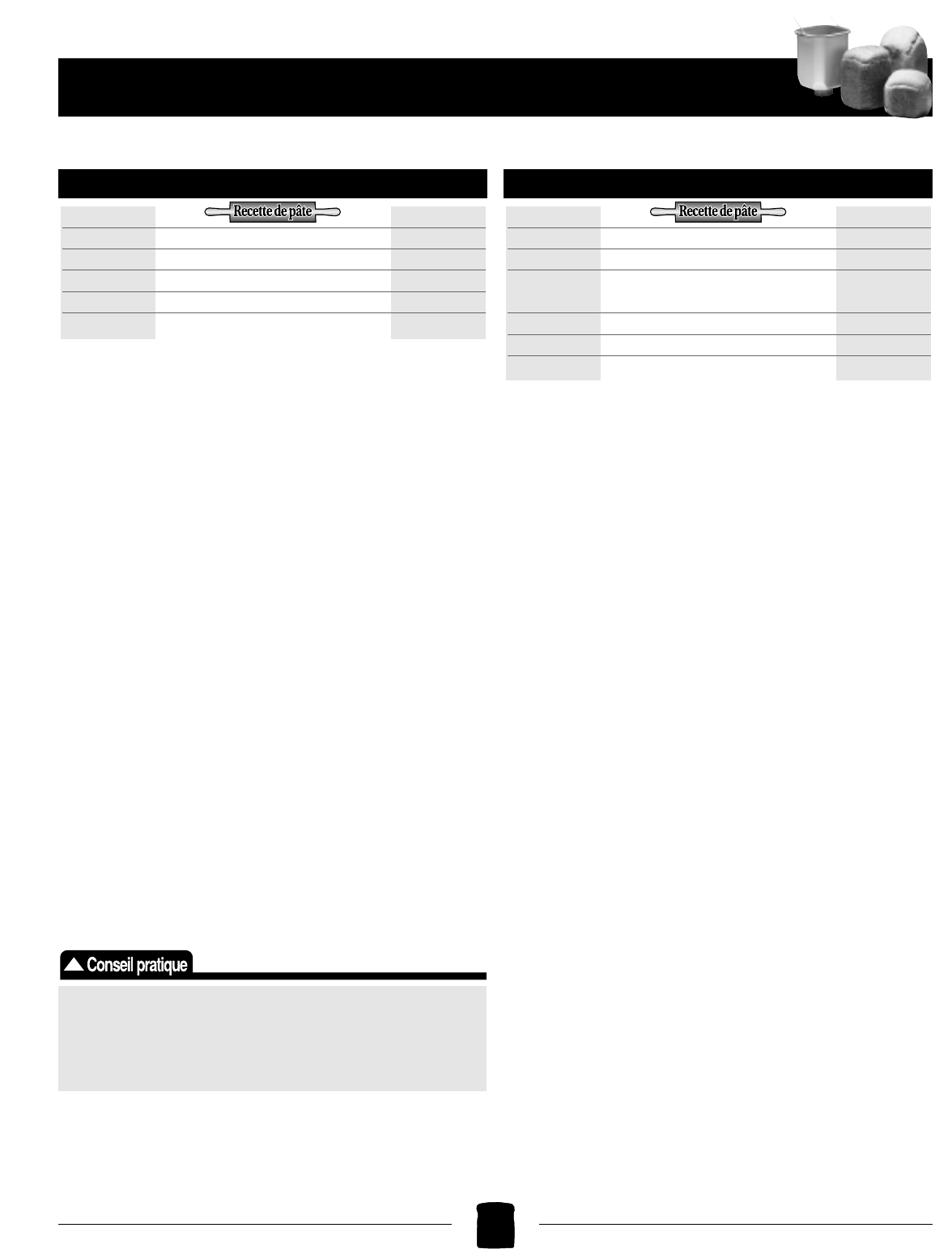 Recette de pâte

Recette de pâte

Conseil pratique